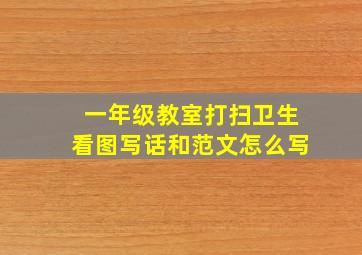 一年级教室打扫卫生
看图写话和范文怎么写